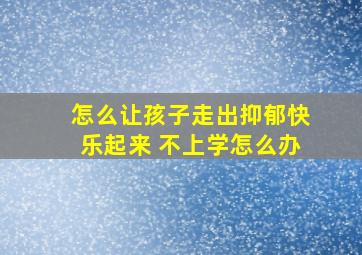 怎么让孩子走出抑郁快乐起来 不上学怎么办